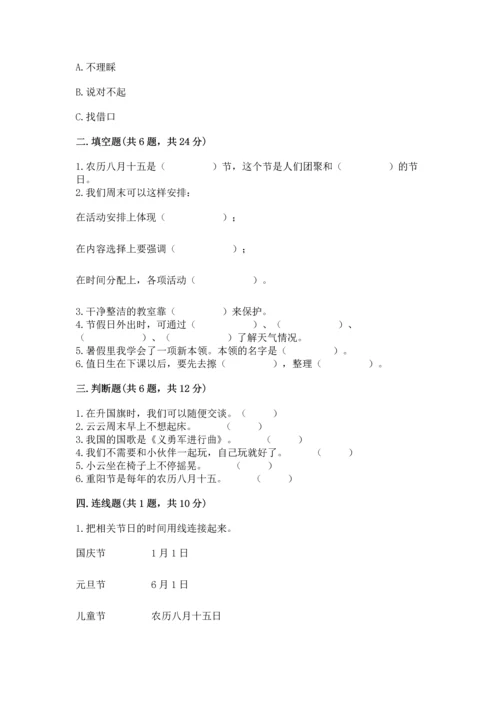 A. 不理睬

B. 说对不起

C. 找借口

二. 填空题(共 6 题，共 24 分)

1. 农历八月十五是（　　　　）节，这个节是人们团聚和（　　　　）的节日。
2. 我们周末可以这样安排：

在活动安排上体现（　　　　）；

在内容选择上要强调（　　　　）；

在时间分配上，各项活动（　　　　）。

3. 干净整洁的教室靠（　　　　）来保护。
4. 节假日外出时，可通过（　　　　）、（　　　　）、（　　　　）、（　　　　）了解天气情况。
5. 暑假里我学会了一项新本领。本领的名字是（　　　　）。
6. 值日生在下课以后，要先去擦（　　　　），整理（　　　　）。

三. 判断题(共 6 题，共 12 分)

1. 在升国旗时，我们可以随便交谈。（　　）
2. 云云周末早上不想起床。（　　）
3. 我国的国歌是《义勇军进行曲》。（　　）
4. 我们不需要和小伙伴一起玩，自己玩就好了。（　　）
5. 小云坐在椅子上不停摇晃。（　　）
6. 重阳节是每年的农历八月十五。（　　）

四. 连线题(共 1 题，共 10 分)

1. 把相关节日的时间用线连接起来。

国庆节　　1 月 1 日

元旦节　　6 月 1 日

儿童节　　农历八月十五日